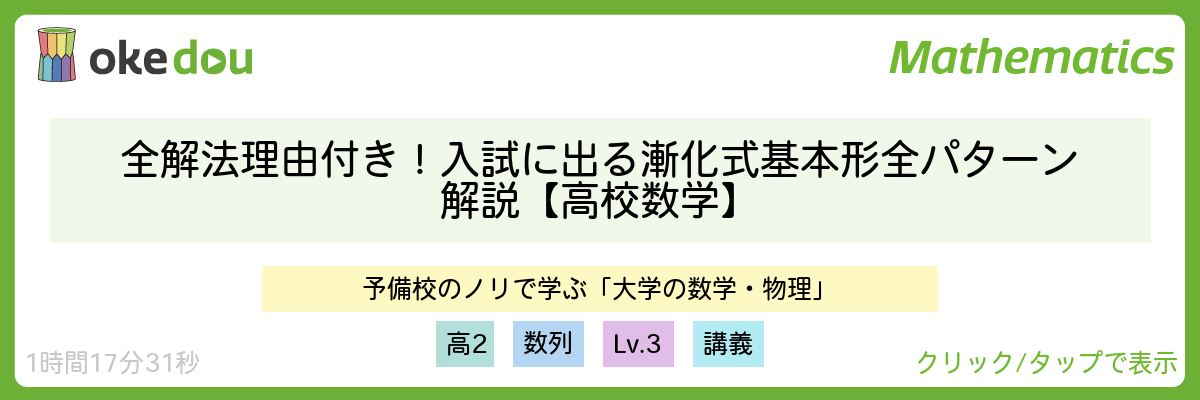 okedou

Mathematics

全解法理由付き！入試に出る漸化式基本形全パターン解説【高校数学】

予備校のノリで学ぶ「大学の数学・物理」

高2 数列 Lv.3 講義

1時間17分31秒

クリック/タップで表示